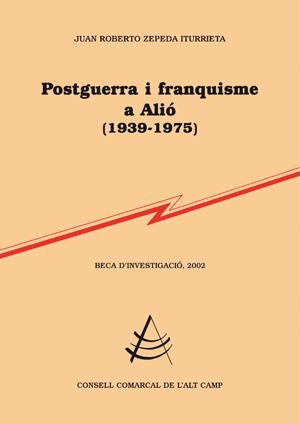 JUAN ROBERTO ZEPEDA ITURRIETA

Postguerra i franquisme a Alió (1939-1975)

BECA D'INVESTIGACIÓ, 2002

CONSELL COMARCAL DE L'ALT CAMP